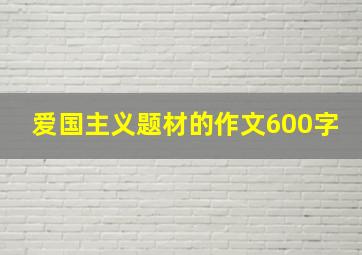 爱国主义题材的作文600字